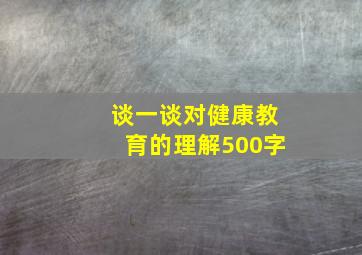 谈一谈对健康教育的理解500字